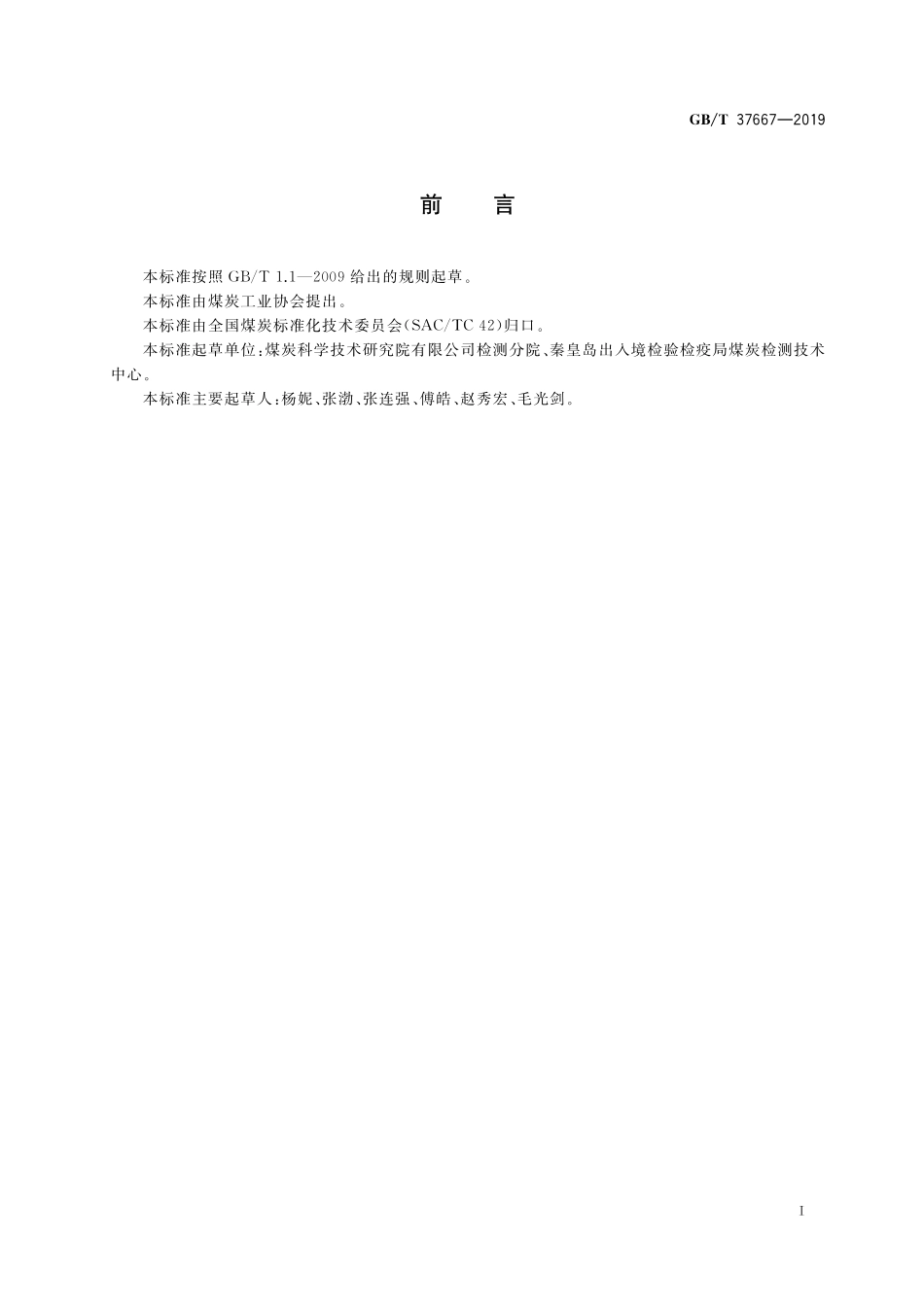 GB/T 37667—2019

前　言

本标准按照 GB/T 1.1—2009 给出的规则起草。

本标准由煤炭工业协会提出。

本标准由全国煤炭标准化技术委员会(SAC/TC 42)归口。

本标准起草单位:煤炭科学技术研究院有限公司检测分院、秦皇岛出入境检验检疫局煤炭检测技术中心。

本标准主要起草人:杨妮、张渤、张连强、傅皓、赵秀宏、毛光剑。

I